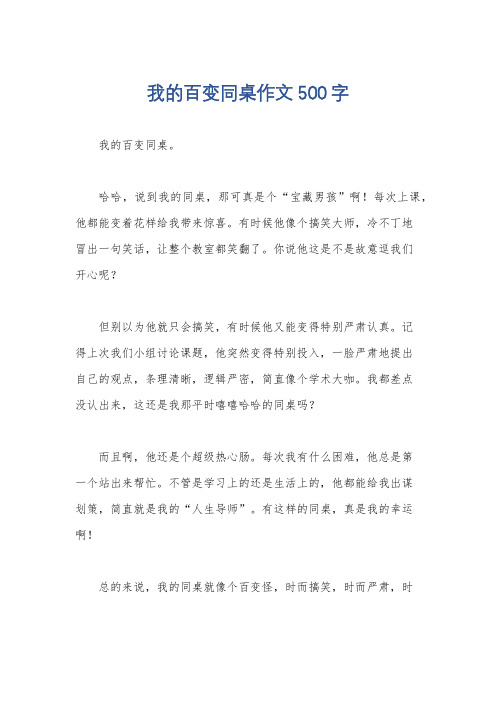 我的百变同桌作文500字

我的百变同桌。

哈哈，说到我的同桌，那可真是个“宝藏男孩”啊！每次上课，他都能变着花样给我带来惊喜。有时候他像个搞笑大师，冷不丁地冒出一句笑话，让整个教室都笑翻了。你说他这是不是故意逗我们开心呢？

但别以为他就只会搞笑，有时候他又能变得特别严肃认真。记得上次我们小组讨论课题，他突然变得特别投入，一脸严肃地提出自己的观点，条理清晰，逻辑严密，简直像个学术大咖。我都差点没认出来，这还是我那平时嘻嘻哈哈的同桌吗？

而且啊，他还是个超级热心肠。每次我有什么困难，他总是第一个站出来帮忙。不管是学习上的还是生活上的，他都能给我出谋划策，简直就是我的“人生导师”。有这样的同桌，真是我的幸运啊！

总的来说，我的同桌就像个百变怪，时而搞笑，时而严肃，时